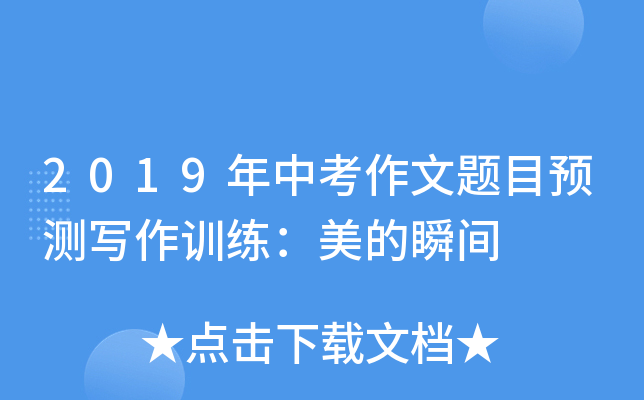 2019年中考作文题目预测写作训练：美的瞬间

★点击下载文档★